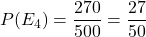 $P(E_4) = \frac{270}{500} = \frac{27}{50}$